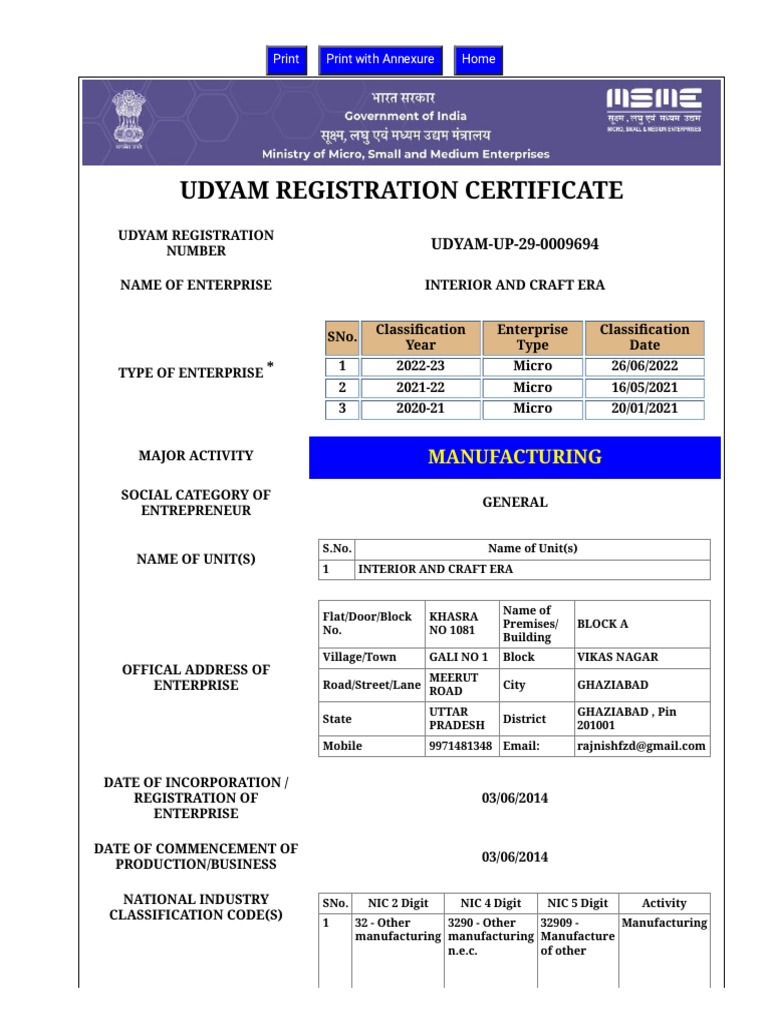 Print Print with Annexure Home

भारत सरकार
Government of India
सूक्ष्म, लघु एवं मध्यम उद्यम मंत्रालय
Ministry of Micro, Small and Medium Enterprises

MSME
सूक्ष्म, लघु एवं मध्यम उद्यम
MICRO, SMALL & MEDIUM ENTERPRISES

UDYAM REGISTRATION CERTIFICATE

UDYAM REGISTRATION NUMBER

UDYAM-UP-29-0009694

NAME OF ENTERPRISE

INTERIOR AND CRAFT ERA

TYPE OF ENTERPRISE *

| SNo. | Classification Year | Enterprise Type | Classification Date |
|---|---|---|---|
| 1 | 2022-23 | Micro | 26/06/2022 |
| 2 | 2021-22 | Micro | 16/05/2021 |
| 3 | 2020-21 | Micro | 20/01/2021 |

MAJOR ACTIVITY

MANUFACTURING

SOCIAL CATEGORY OF ENTREPRENEUR

GENERAL

NAME OF UNIT(S)

| S.No. | Name of Unit(s) |
|---|---|
| 1 | INTERIOR AND CRAFT ERA |

OFFICAL ADDRESS OF ENTERPRISE

| Flat/Door/Block No. | KHASRA NO 1081 | Name of Premises/ Building | BLOCK A |
|---|---|---|---|
| Village/Town | GALI NO 1 | Block | VIKAS NAGAR |
| Road/Street/Lane | MEERUT ROAD | City | GHAZIABAD |
| State | UTTAR PRADESH | District | GHAZIABAD , Pin 201001 |
| Mobile | 9971481348 | Email: | rajnishfzd@gmail.com |

DATE OF INCORPORATION / REGISTRATION OF ENTERPRISE

03/06/2014

DATE OF COMMENCEMENT OF PRODUCTION/BUSINESS

03/06/2014

NATIONAL INDUSTRY CLASSIFICATION CODE(S)

| SNo. | NIC 2 Digit | NIC 4 Digit | NIC 5 Digit | Activity |
|---|---|---|---|---|
| 1 | 32 - Other manufacturing | 3290 - Other manufacturing n.e.c. | 32909 - Manufacture of other | Manufacturing |